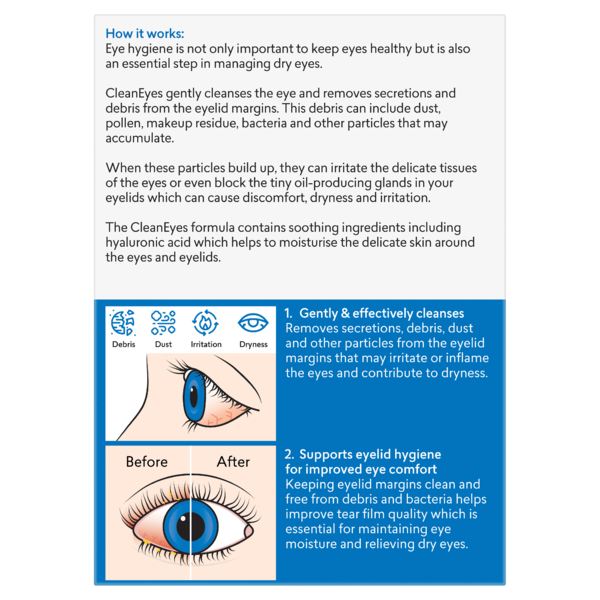 How it works:
Eye hygiene is not only important to keep eyes healthy but is also an essential step in managing dry eyes.

CleanEyes gently cleanses the eye and removes secretions and debris from the eyelid margins. This debris can include dust, pollen, makeup residue, bacteria and other particles that may accumulate.

When these particles build up, they can irritate the delicate tissues of the eyes or even block the tiny oil-producing glands in your eyelids which can cause discomfort, dryness and irritation.

The CleanEyes formula contains soothing ingredients including hyaluronic acid which helps to moisturise the delicate skin around the eyes and eyelids.

Debris
Dust
Irritation
Dryness

1. Gently & effectively cleanses
Removes secretions, debris, dust and other particles from the eyelid margins that may irritate or inflame the eyes and contribute to dryness.

Before
After

2. Supports eyelid hygiene for improved eye comfort
Keeping eyelid margins clean and free from debris and bacteria helps improve tear film quality which is essential for maintaining eye moisture and relieving dry eyes.